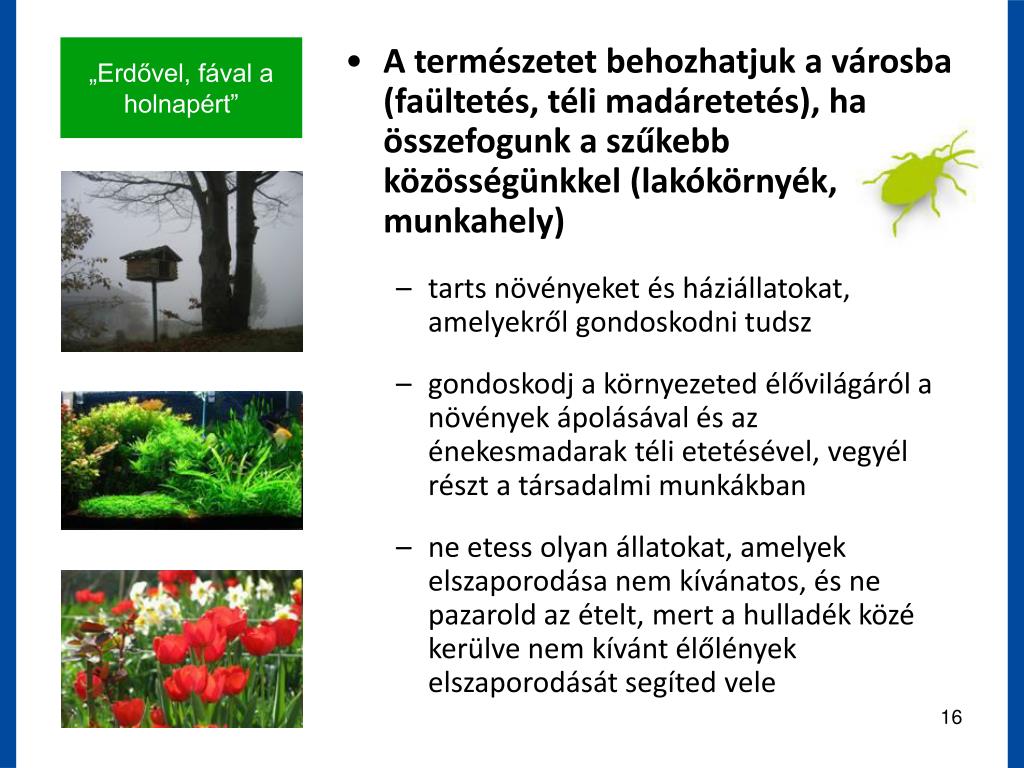 „Erdővel, fával a holnapért”

• A természetet behozhatjuk a városba (faültetés, téli madáretetés), ha összefogunk a szűkebb közösségünkkel (lakókörnyék, munkahely)

– tarts növényeket és háziállatokat, amelyekről gondoskodni tudsz

– gondoskodj a környezeted élővilágáról a növények ápolásával és az énekesmadarak téli etetésével, vegyél részt a társadalmi munkákban

– ne etess olyan állatokat, amelyek elszaporodása nem kívánatos, és ne pazarold az ételt, mert a hulladék közé kerülve nem kívánt élőlények elszaporodását segíted vele

16